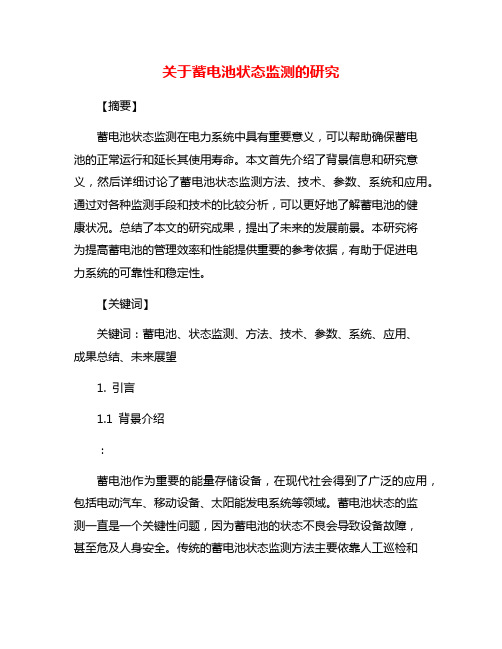 关于蓄电池状态监测的研究

【摘要】

蓄电池状态监测在电力系统中具有重要意义，可以帮助确保蓄电池的正常运行和延长其使用寿命。本文首先介绍了背景信息和研究意义，然后详细讨论了蓄电池状态监测方法、技术、参数、系统和应用。通过对各种监测手段和技术的比较分析，可以更好地了解蓄电池的健康状况。总结了本文的研究成果，提出了未来的发展前景。本研究将为提高蓄电池的管理效率和性能提供重要的参考依据，有助于促进电力系统的可靠性和稳定性。

【关键词】

关键词：蓄电池、状态监测、方法、技术、参数、系统、应用、成果总结、未来展望

1. 引言

1.1 背景介绍

：

蓄电池作为重要的能量存储设备，在现代社会得到了广泛的应用，包括电动汽车、移动设备、太阳能发电系统等领域。蓄电池状态的监测一直是一个关键性问题，因为蓄电池的状态不良会导致设备故障，甚至危及人身安全。传统的蓄电池状态监测方法主要依靠人工巡检和